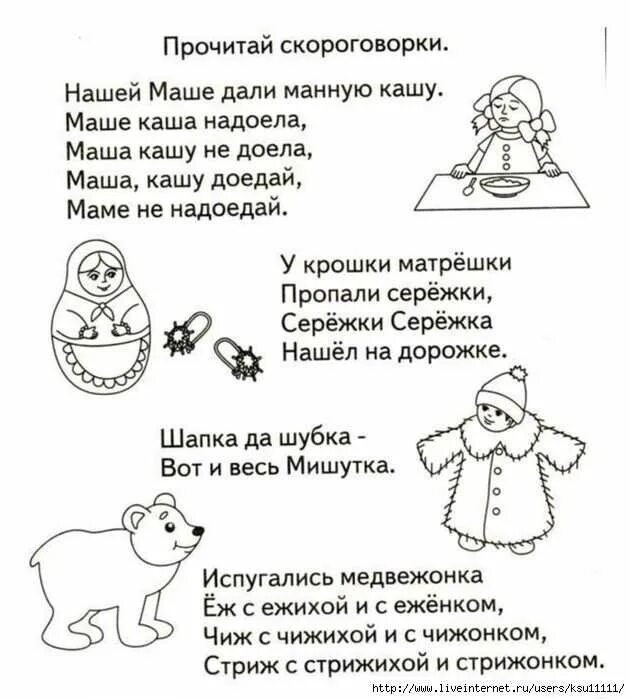 Прочитай скороговорки.

Нашей Маше дали манную кашу.
Маше каша надоела,
Маша кашу не доела,
Маша, кашу доедай,
Маме не надоедай.

У крошки матрёшки
Пропали серёжки,
Серёжки Серёжка
Нашёл на дорожке.

Шапка да шубка -
Вот и весь Мишутка.

Испугались медвежонка
Ёж с ежихой и с ежёнком,
Чиж с чижихой и с чижонком,
Стриж с стрижихой и стрижонком.

http://www.liveinternet.ru/users/ksu11111/